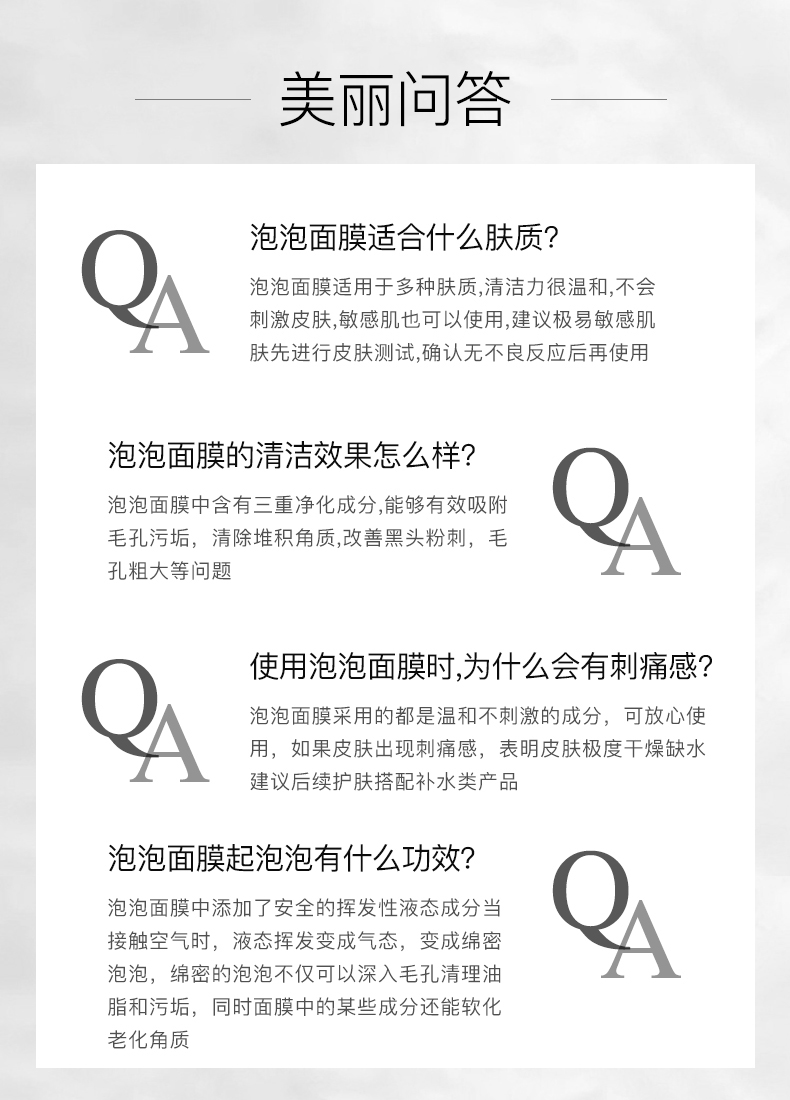 美丽问答

QA

泡泡面膜适合什么肤质?

泡泡面膜适用于多种肤质,清洁力很温和,不会刺激皮肤,敏感肌也可以使用,建议极易敏感肌肤先进行皮肤测试,确认无不良反应后再使用

泡泡面膜的清洁效果怎么样?

泡泡面膜中含有三重净化成分,能够有效吸附毛孔污垢，清除堆积角质,改善黑头粉刺，毛孔粗大等问题

QA

QA

使用泡泡面膜时,为什么会有刺痛感?

泡泡面膜采用的都是温和不刺激的成分，可放心使用，如果皮肤出现刺痛感，表明皮肤极度干燥缺水建议后续护肤搭配补水类产品

泡泡面膜起泡泡有什么功效?

泡泡面膜中添加了安全的挥发性液态成分当接触空气时，液态挥发变成气态，变成绵密泡泡，绵密的泡泡不仅可以深入毛孔清理油脂和污垢，同时面膜中的某些成分还能软化老化角质

QA